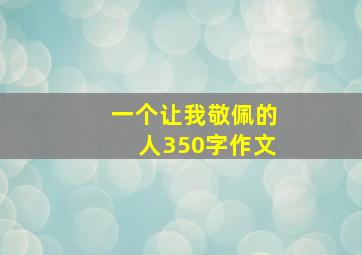 一个让我敬佩的人350字作文